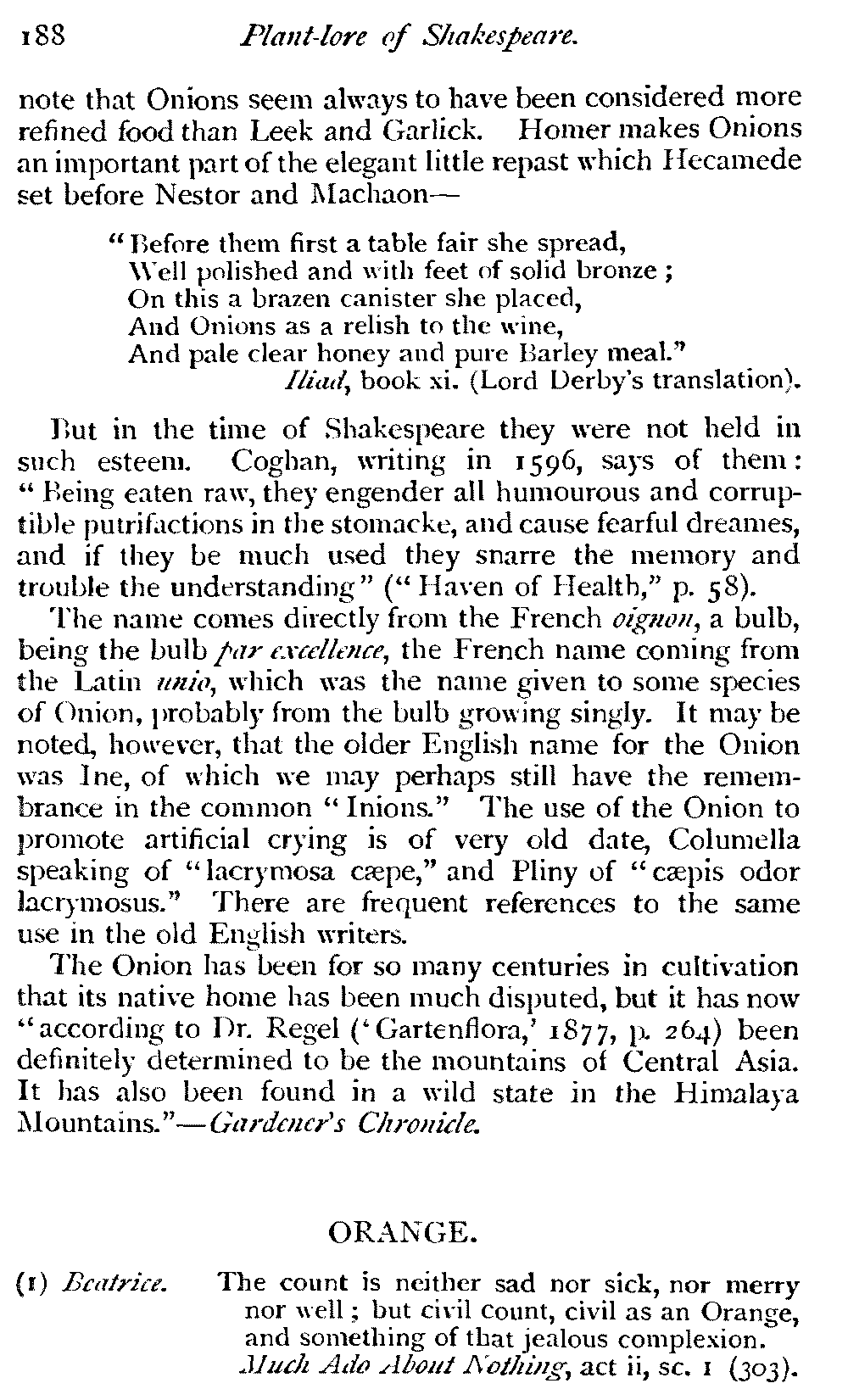 188 Plant-lore of Shakespeare.

note that Onions seem always to have been considered more refined food than Leek and Garlick. Homer makes Onions an important part of the elegant little repast which Hecamede set before Nestor and Machaon—

"Before them first a table fair she spread,
Well polished and with feet of solid bronze;
On this a brazen canister she placed,
And Onions as a relish to the wine,
And pale clear honey and pure Barley meal."
Iliad, book xi. (Lord Derby's translation).

But in the time of Shakespeare they were not held in such esteem. Coghan, writing in 1596, says of them: "Being eaten raw, they engender all humourous and corruptible putrifactions in the stomacke, and cause fearful dreames, and if they be much used they snarre the memory and trouble the understanding" ("Haven of Health," p. 58).

The name comes directly from the French oignon, a bulb, being the bulb par excellence, the French name coming from the Latin unio, which was the name given to some species of Onion, probably from the bulb growing singly. It may be noted, however, that the older English name for the Onion was Ine, of which we may perhaps still have the remembrance in the common "Inions." The use of the Onion to promote artificial crying is of very old date, Columella speaking of "lacrymosa cæpe," and Pliny of "cæpis odor lacrymosus." There are frequent references to the same use in the old English writers.

The Onion has been for so many centuries in cultivation that its native home has been much disputed, but it has now "according to Dr. Regel ('Gartenflora,' 1877, p. 264) been definitely determined to be the mountains of Central Asia. It has also been found in a wild state in the Himalaya Mountains."—Gardener's Chronicle.

ORANGE.

(1) Beatrice. The count is neither sad nor sick, nor merry nor well; but civil count, civil as an Orange, and something of that jealous complexion.
Much Ado About Nothing, act ii, sc. 1 (303).